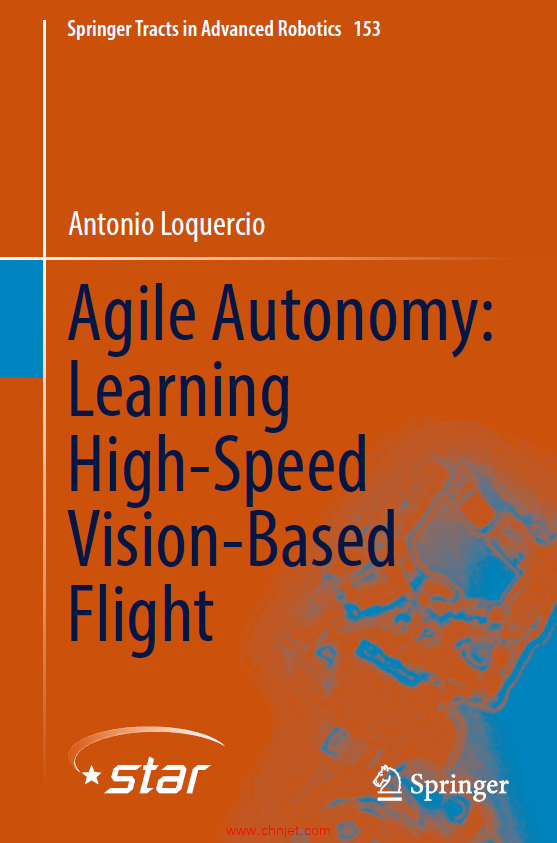 Springer Tracts in Advanced Robotics 153

Antonio Loquercio

Agile Autonomy: Learning High-Speed Vision-Based Flight

star

Springer

www.chnjet.com